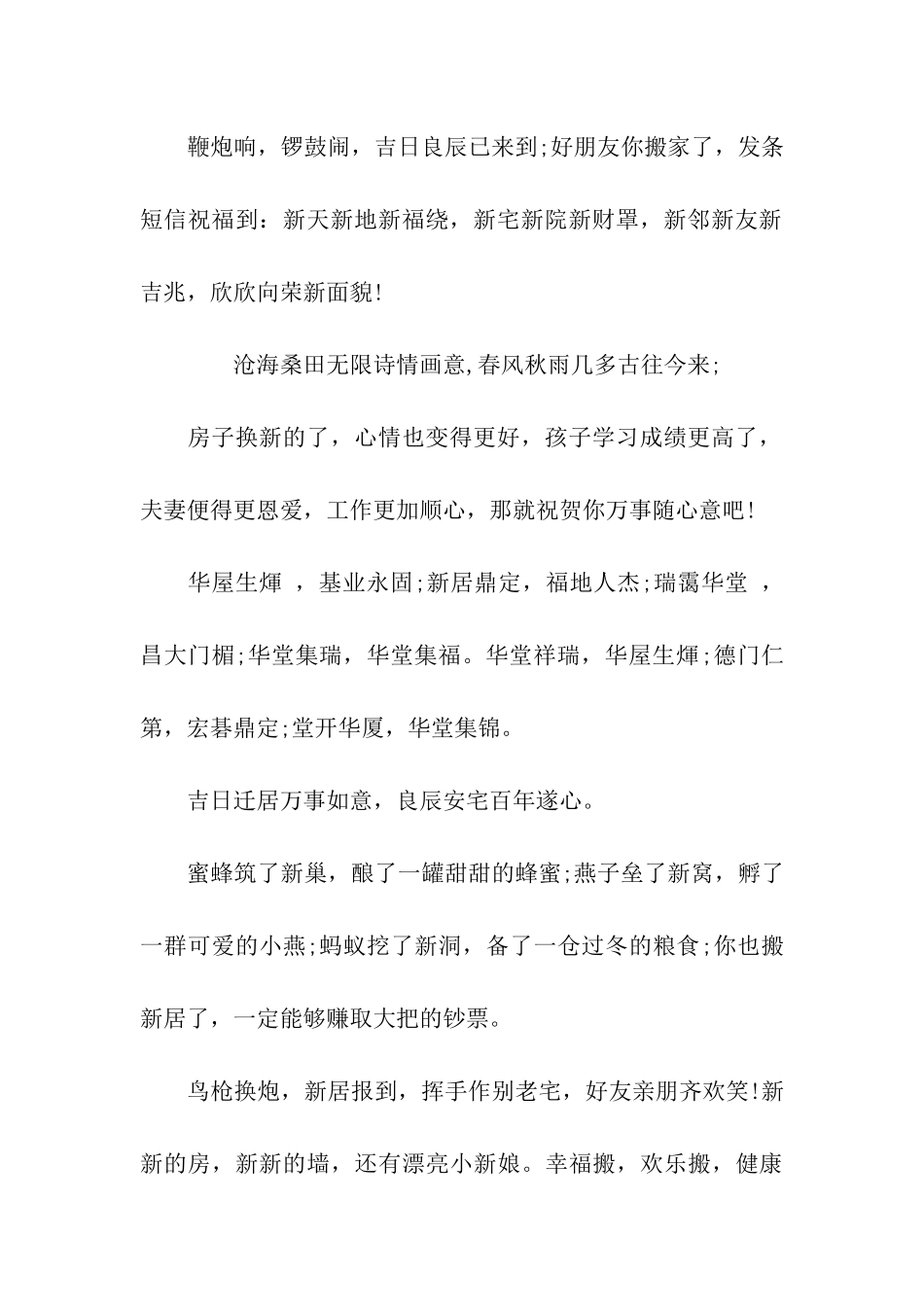 鞭炮响，锣鼓闹，吉日良辰已来到;好朋友你搬家了，发条短信祝福到：新天新地新福绕，新宅新院新财罩，新邻新友新吉兆，欣欣向荣新面貌!

沧海桑田无限诗情画意,春风秋雨几多古往今来;

房子换新的了，心情也变得更好，孩子学习成绩更高了，夫妻便得更恩爱，工作更加顺心，那就祝贺你万事随心意吧!

华屋生煇 ，基业永固;新居鼎定，福地人杰;瑞霭华堂 ，昌大门楣;华堂集瑞，华堂集福。华堂祥瑞，华屋生煇;德门仁第，宏碁鼎定;堂开华厦，华堂集锦。

吉日迁居万事如意，良辰安宅百年遂心。

蜜蜂筑了新巢，酿了一罐甜甜的蜂蜜;燕子垒了新窝，孵了一群可爱的小燕;蚂蚁挖了新洞，备了一仓过冬的粮食;你也搬新居了，一定能够赚取大把的钞票。

鸟枪换炮，新居报到，挥手作别老宅，好友亲朋齐欢笑!新新的房，新新的墙，还有漂亮小新娘。幸福搬，欢乐搬，健康